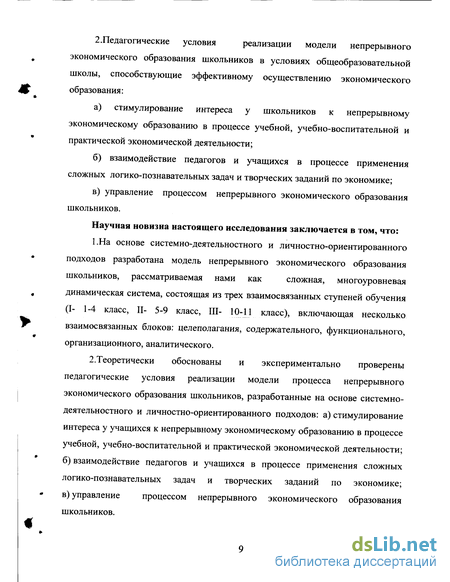 2.Педагогические условия реализации модели непрерывного экономического образования школьников в условиях общеобразовательной школы, способствующие эффективному осуществлению экономического образования:

а) стимулирование интереса у школьников к непрерывному экономическому образованию в процессе учебной, учебно-воспитательной и практической экономической деятельности;

б) взаимодействие педагогов и учащихся в процессе применения сложных логико-познавательных задач и творческих заданий по экономике;

в) управление процессом непрерывного экономического образования школьников.

Научная новизна настоящего исследования заключается в том, что:

1.На основе системно-деятельностного и личностно-ориентированного подходов разработана модель непрерывного экономического образования школьников, рассматриваемая нами как сложная, многоуровневая динамическая система, состоящая из трех взаимосвязанных ступеней обучения (I- 1-4 класс, II- 5-9 класс, III- 10-11 класс), включающая несколько взаимосвязанных блоков: целеполагания, содержательного, функционального, организационного, аналитического.

2.Теоретически обоснованы и экспериментально проверены педагогические условия реализации модели процесса непрерывного экономического образования школьников, разработанные на основе системно-деятельностного и личностно-ориентированного подходов: а) стимулирование интереса у учащихся к непрерывному экономическому образованию в процессе учебной, учебно-воспитательной и практической экономической деятельности; б) взаимодействие педагогов и учащихся в процессе применения сложных логико-познавательных задач и творческих заданий по экономике; в) управление процессом непрерывного экономического образования школьников.

9

dsLib.net
библиотека диссертаций